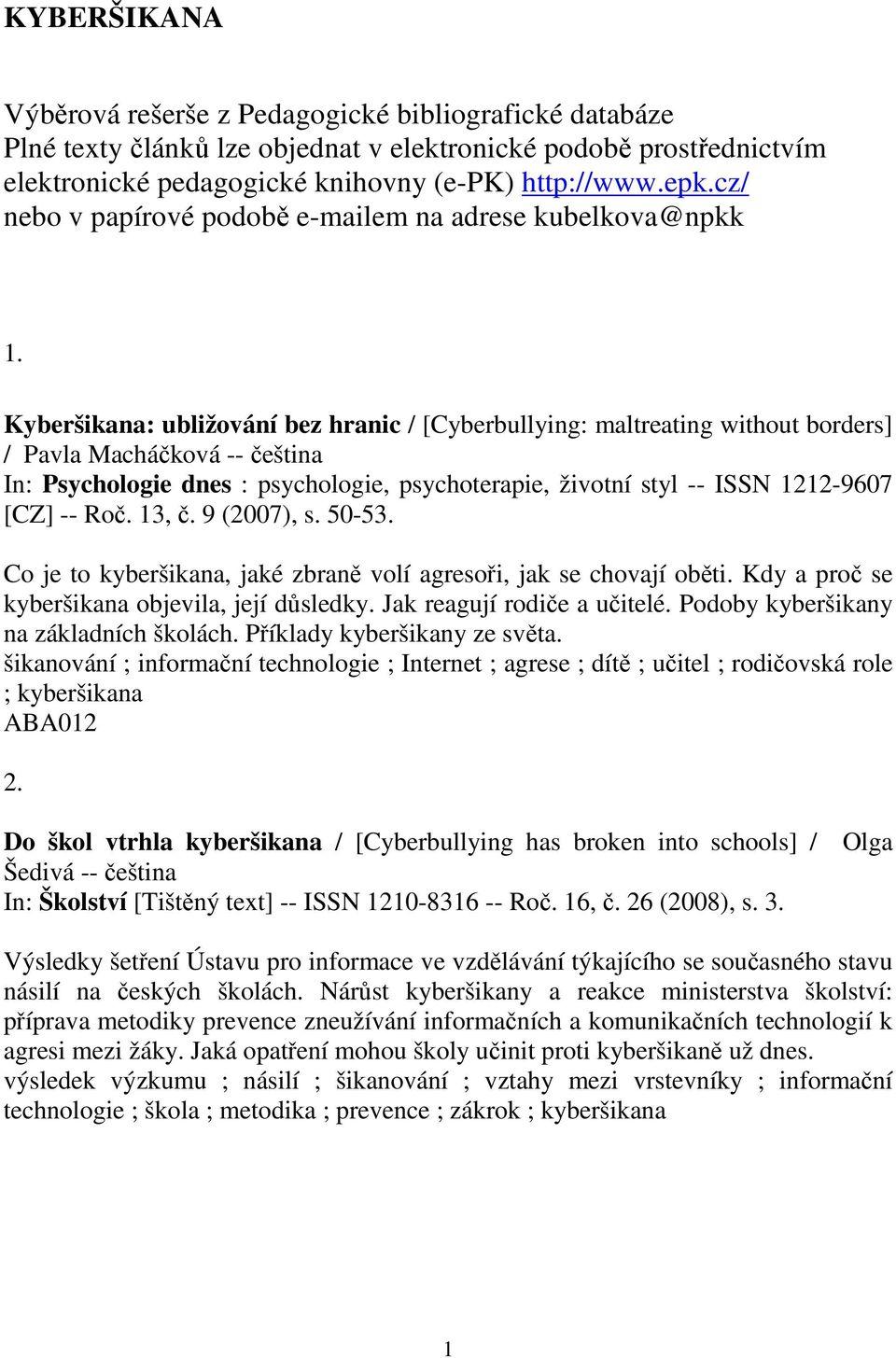 KYBERŠIKANA

Výběrová rešerše z Pedagogické bibliografické databáze
Plné texty článků lze objednat v elektronické podobě prostřednictvím elektronické pedagogické knihovny (e-PK) http://www.epk.cz/
nebo v papírové podobě e-mailem na adrese kubelkova@npkk

1.

Kyberšikana: ubližování bez hranic / [Cyberbullying: maltreating without borders] / Pavla Macháčková -- čeština
In: Psychologie dnes : psychologie, psychoterapie, životní styl -- ISSN 1212-9607 [CZ] -- Roč. 13, č. 9 (2007), s. 50-53.

Co je to kyberšikana, jaké zbraně volí agresoři, jak se chovají oběti. Kdy a proč se kyberšikana objevila, její důsledky. Jak reagují rodiče a učitelé. Podoby kyberšikany na základních školách. Příklady kyberšikany ze světa.
šikanování ; informační technologie ; Internet ; agrese ; dítě ; učitel ; rodičovská role ; kyberšikana
ABA012

2.

Do škol vtrhla kyberšikana / [Cyberbullying has broken into schools] / Olga Šedivá -- čeština
In: Školství [Tištěný text] -- ISSN 1210-8316 -- Roč. 16, č. 26 (2008), s. 3.

Výsledky šetření Ústavu pro informace ve vzdělávání týkajícího se současného stavu násilí na českých školách. Nárůst kyberšikany a reakce ministerstva školství: příprava metodiky prevence zneužívání informačních a komunikačních technologií k agresi mezi žáky. Jaká opatření mohou školy učinit proti kyberšikaně už dnes.
výsledek výzkumu ; násilí ; šikanování ; vztahy mezi vrstevníky ; informační technologie ; škola ; metodika ; prevence ; zákrok ; kyberšikana

1